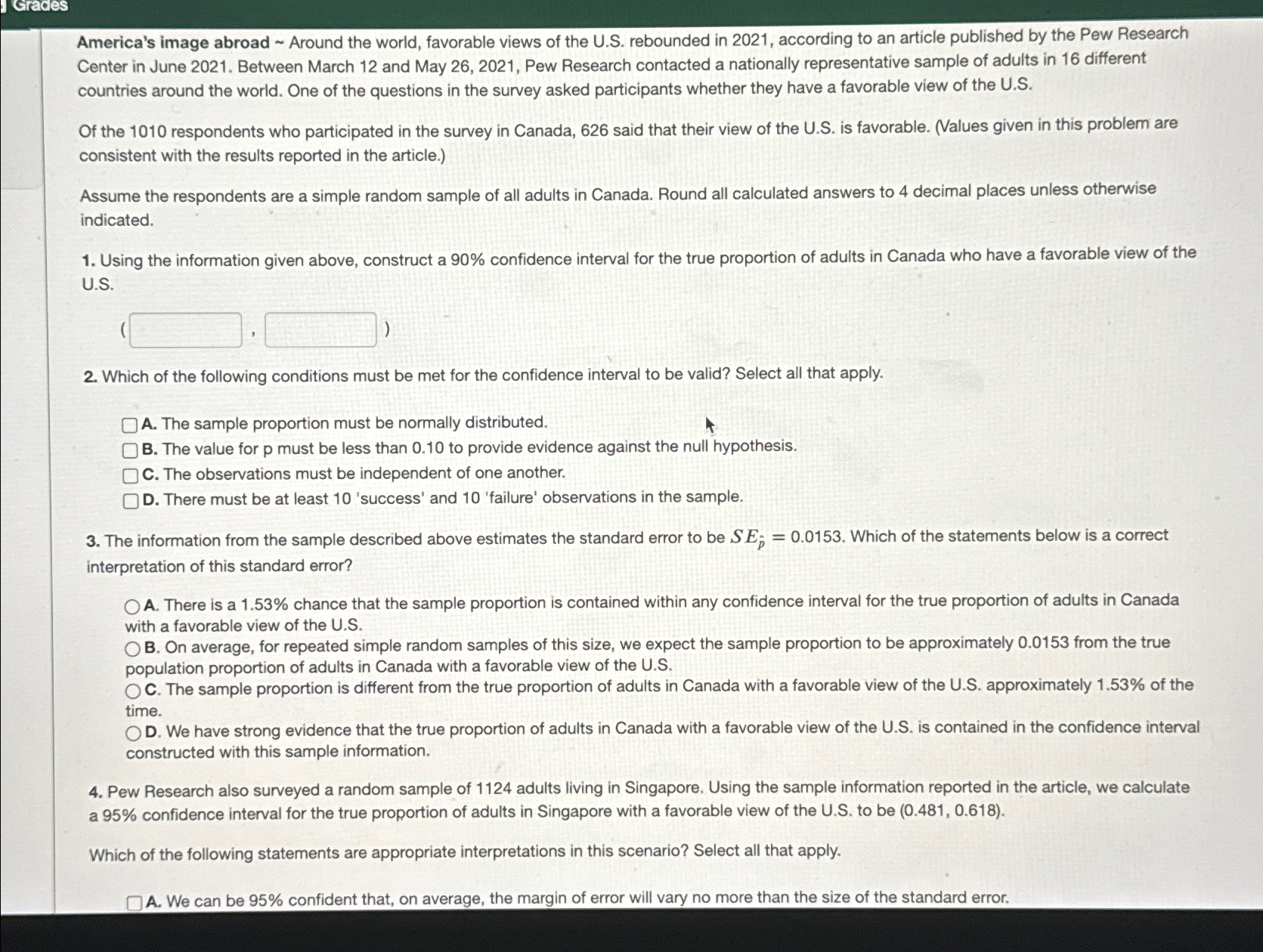 Grades

America's image abroad ~ Around the world, favorable views of the U.S. rebounded in 2021, according to an article published by the Pew Research Center in June 2021. Between March 12 and May 26, 2021, Pew Research contacted a nationally representative sample of adults in 16 different countries around the world. One of the questions in the survey asked participants whether they have a favorable view of the U.S.

Of the 1010 respondents who participated in the survey in Canada, 626 said that their view of the U.S. is favorable. (Values given in this problem are consistent with the results reported in the article.)

Assume the respondents are a simple random sample of all adults in Canada. Round all calculated answers to 4 decimal places unless otherwise indicated.

1. Using the information given above, construct a 90% confidence interval for the true proportion of adults in Canada who have a favorable view of the U.S.

( , )

2. Which of the following conditions must be met for the confidence interval to be valid? Select all that apply.

A. The sample proportion must be normally distributed.
B. The value for p must be less than 0.10 to provide evidence against the null hypothesis.
C. The observations must be independent of one another.
D. There must be at least 10 'success' and 10 'failure' observations in the sample.

3. The information from the sample described above estimates the standard error to be $SE_{\hat{p}} = 0.0153$. Which of the statements below is a correct interpretation of this standard error?

A. There is a 1.53% chance that the sample proportion is contained within any confidence interval for the true proportion of adults in Canada with a favorable view of the U.S.
B. On average, for repeated simple random samples of this size, we expect the sample proportion to be approximately 0.0153 from the true population proportion of adults in Canada with a favorable view of the U.S.
C. The sample proportion is different from the true proportion of adults in Canada with a favorable view of the U.S. approximately 1.53% of the time.
D. We have strong evidence that the true proportion of adults in Canada with a favorable view of the U.S. is contained in the confidence interval constructed with this sample information.

4. Pew Research also surveyed a random sample of 1124 adults living in Singapore. Using the sample information reported in the article, we calculate a 95% confidence interval for the true proportion of adults in Singapore with a favorable view of the U.S. to be (0.481, 0.618).

Which of the following statements are appropriate interpretations in this scenario? Select all that apply.

A. We can be 95% confident that, on average, the margin of error will vary no more than the size of the standard error.